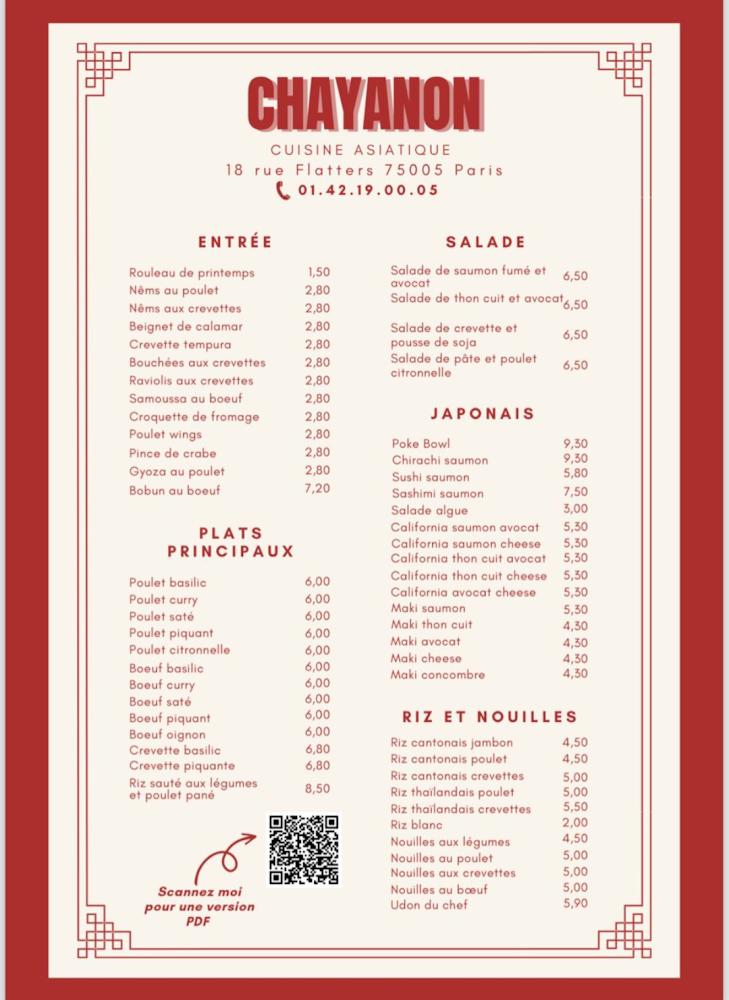 CHAYANON
CUISINE ASIATIQUE
18 rue Flatters 75005 Paris
01.42.19.00.05

ENTRÉE

| | |
|---|---|
| Rouleau de printemps | 1,50 |
| Nêms au poulet | 2,80 |
| Nêms aux crevettes | 2,80 |
| Beignet de calamar | 2,80 |
| Crevette tempura | 2,80 |
| Bouchées aux crevettes | 2,80 |
| Raviolis aux crevettes | 2,80 |
| Samoussa au boeuf | 2,80 |
| Croquette de fromage | 2,80 |
| Poulet wings | 2,80 |
| Pince de crabe | 2,80 |
| Gyoza au poulet | 2,80 |
| Bobun au boeuf | 7,20 |

PLATS PRINCIPAUX

| | |
|---|---|
| Poulet basilic | 6,00 |
| Poulet curry | 6,00 |
| Poulet saté | 6,00 |
| Poulet piquant | 6,00 |
| Poulet citronnelle | 6,00 |
| Boeuf basilic | 6,00 |
| Boeuf curry | 6,00 |
| Boeuf saté | 6,00 |
| Boeuf piquant | 6,00 |
| Boeuf oignon | 6,00 |
| Crevette basilic | 6,80 |
| Crevette piquante | 6,80 |
| Riz sauté aux légumes et poulet pané | 8,50 |

Scannez moi pour une version PDF

SALADE

| | |
|---|---|
| Salade de saumon fumé et avocat | 6,50 |
| Salade de thon cuit et avocat | 6,50 |
| Salade de crevette et pousse de soja | 6,50 |
| Salade de pâte et poulet citronnelle | 6,50 |

JAPONAIS

| | |
|---|---|
| Poke Bowl | 9,30 |
| Chirachi saumon | 9,30 |
| Sushi saumon | 5,80 |
| Sashimi saumon | 7,50 |
| Salade algue | 3,00 |
| California saumon avocat | 5,30 |
| California saumon cheese | 5,30 |
| California thon cuit avocat | 5,30 |
| California thon cuit cheese | 5,30 |
| California avocat cheese | 5,30 |
| Maki saumon | 5,30 |
| Maki thon cuit | 4,30 |
| Maki avocat | 4,30 |
| Maki cheese | 4,30 |
| Maki concombre | 4,30 |

RIZ ET NOUILLES

| | |
|---|---|
| Riz cantonais jambon | 4,50 |
| Riz cantonais poulet | 4,50 |
| Riz cantonais crevettes | 5,00 |
| Riz thaïlandais poulet | 5,00 |
| Riz thaïlandais crevettes | 5,50 |
| Riz blanc | 2,00 |
| Nouilles aux légumes | 4,50 |
| Nouilles au poulet | 5,00 |
| Nouilles aux crevettes | 5,00 |
| Nouilles au bœuf | 5,00 |
| Udon du chef | 5,90 |